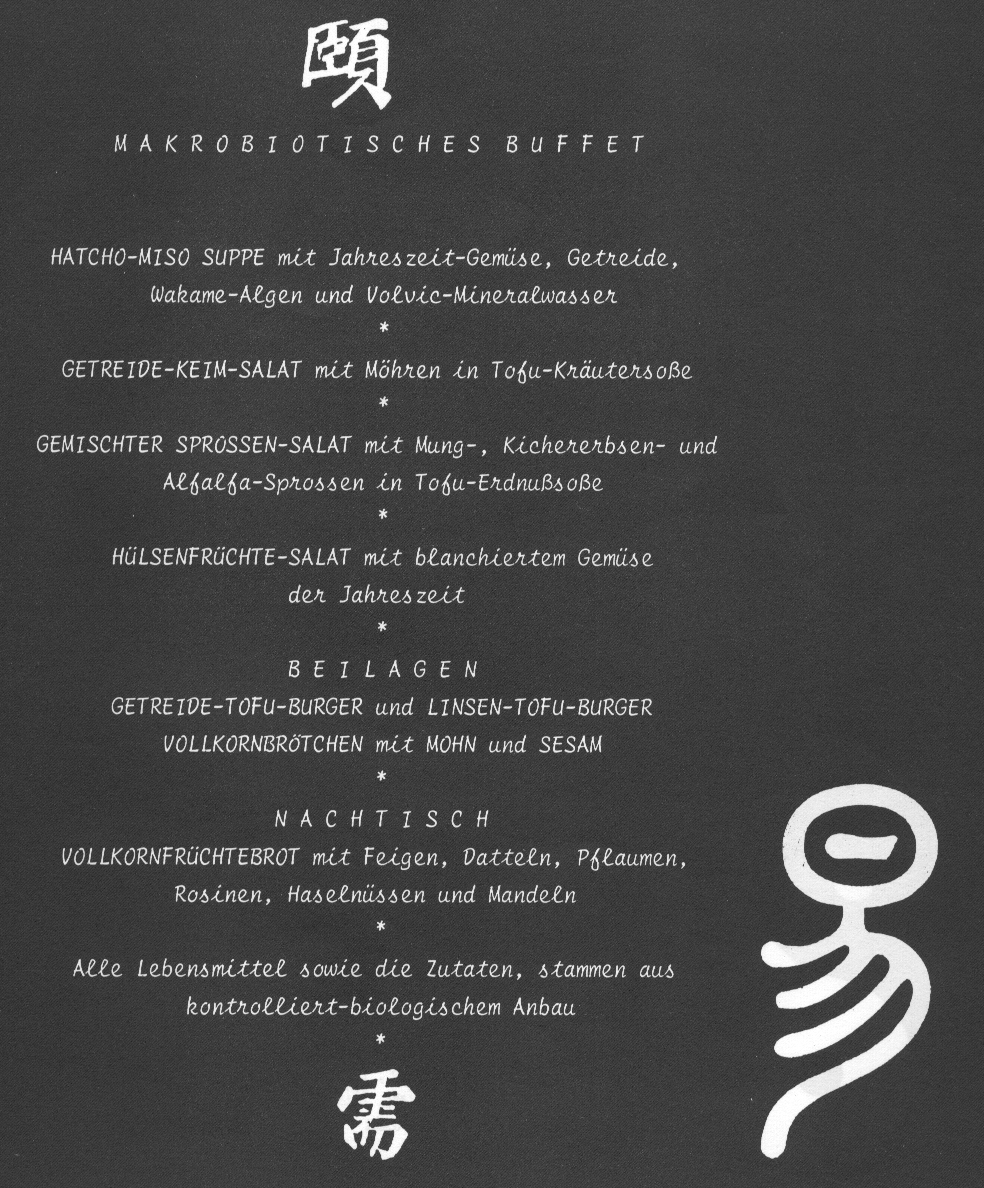 頤

MAKROBIOTISCHES BUFFET

HATCHO-MISO SUPPE mit Jahreszeit-Gemüse, Getreide, Wakame-Algen und Volvic-Mineralwasser

*

GETREIDE-KEIM-SALAT mit Möhren in Tofu-Kräutersoße

*

GEMISCHTER SPROSSEN-SALAT mit Mung-, Kichererbsen- und Alfalfa-Sprossen in Tofu-Erdnußsoße

*

HÜLSENFRÜCHTE-SALAT mit blanchiertem Gemüse der Jahreszeit

*

BEILAGEN

GETREIDE-TOFU-BURGER und LINSEN-TOFU-BURGER

VOLLKORNBRÖTCHEN mit MOHN und SESAM

*

NACHTISCH

VOLLKORNFRÜCHTEBROT mit Feigen, Datteln, Pflaumen, Rosinen, Haselnüssen und Mandeln

*

Alle Lebensmittel sowie die Zutaten, stammen aus kontrolliert-biologischem Anbau

*

需

易